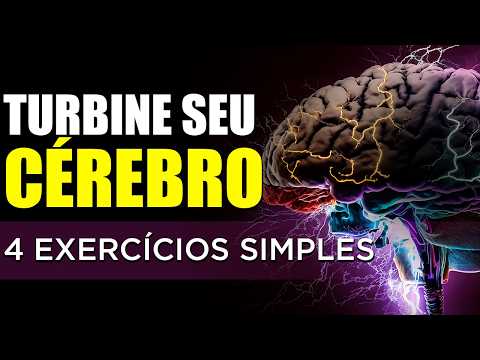 TURBINE SEU
CÉREBRO
4 EXERCÍCIOS SIMPLES